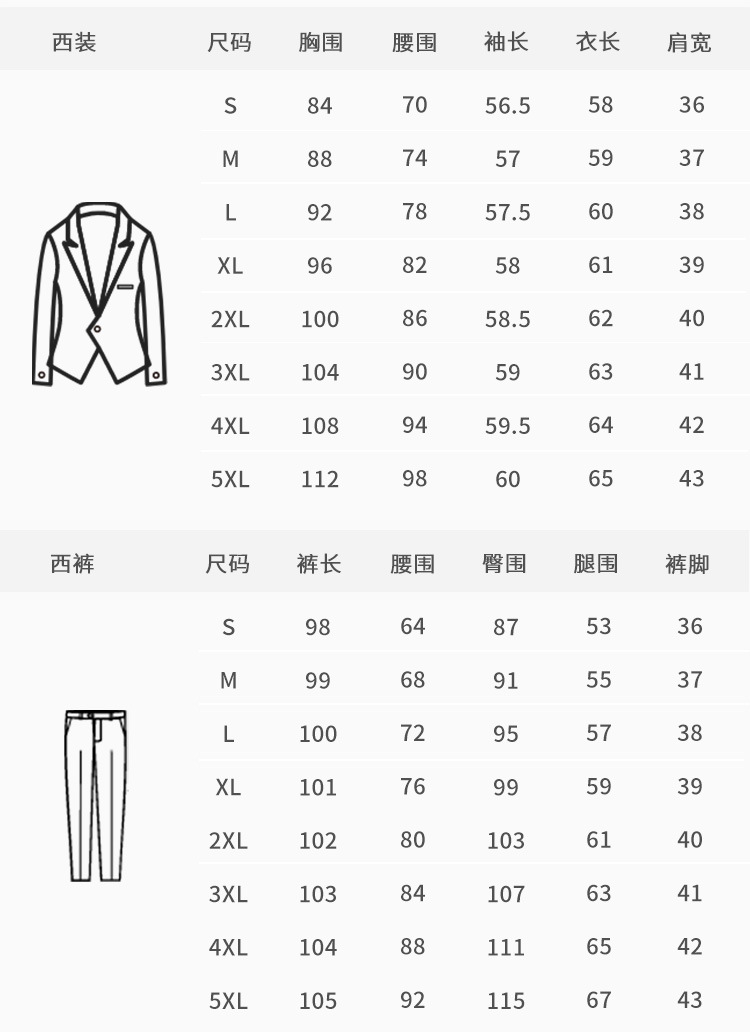 | 西装 | 尺码 | 胸围 | 腰围 | 袖长 | 衣长 | 肩宽 |
|---|---|---|---|---|---|---|
| | S | 84 | 70 | 56.5 | 58 | 36 |
| | M | 88 | 74 | 57 | 59 | 37 |
| | L | 92 | 78 | 57.5 | 60 | 38 |
| | XL | 96 | 82 | 58 | 61 | 39 |
| | 2XL | 100 | 86 | 58.5 | 62 | 40 |
| | 3XL | 104 | 90 | 59 | 63 | 41 |
| | 4XL | 108 | 94 | 59.5 | 64 | 42 |
| | 5XL | 112 | 98 | 60 | 65 | 43 |

| 西裤 | 尺码 | 裤长 | 腰围 | 臀围 | 腿围 | 裤脚 |
|---|---|---|---|---|---|---|
| | S | 98 | 64 | 87 | 53 | 36 |
| | M | 99 | 68 | 91 | 55 | 37 |
| | L | 100 | 72 | 95 | 57 | 38 |
| | XL | 101 | 76 | 99 | 59 | 39 |
| | 2XL | 102 | 80 | 103 | 61 | 40 |
| | 3XL | 103 | 84 | 107 | 63 | 41 |
| | 4XL | 104 | 88 | 111 | 65 | 42 |
| | 5XL | 105 | 92 | 115 | 67 | 43 |